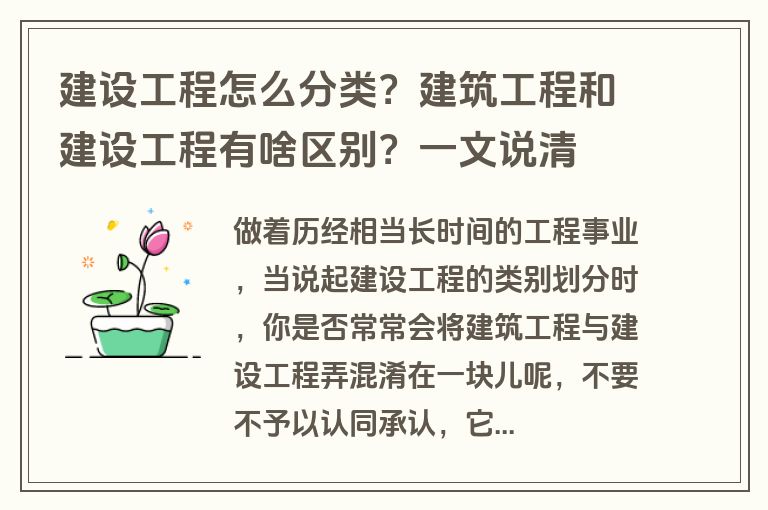 建设工程怎么分类？建筑工程和建设工程有啥区别？一文说清

做着历经相当长时间的工程事业，当说起建设工程的类别划分时，你是否常常会将建筑工程与建设工程弄混淆在一块儿呢，不要不予以认同承认，它...